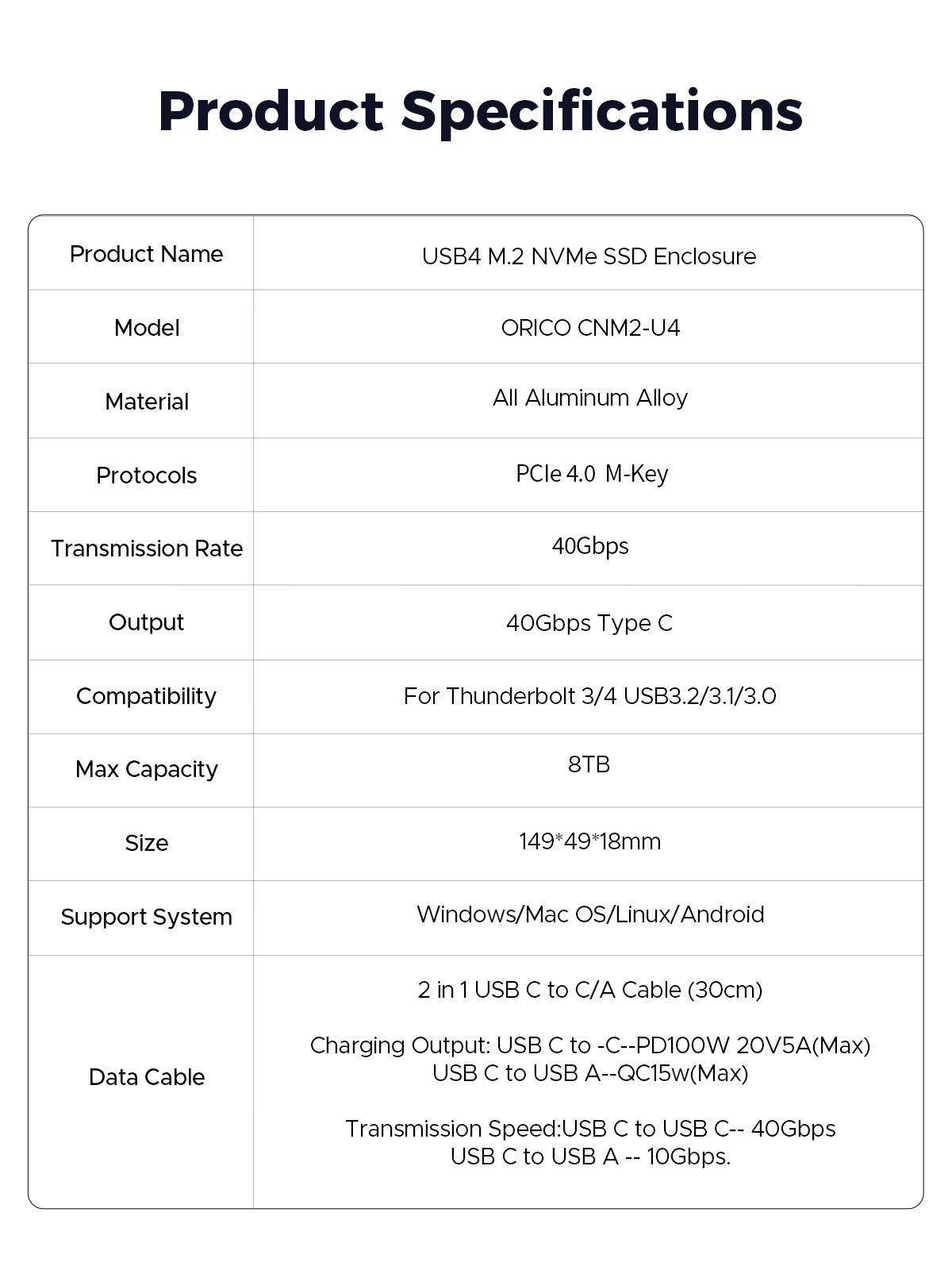 Product Specifications

| Product Name | USB4 M.2 NVMe SSD Enclosure |
|---|---|
| Model | ORICO CNM2-U4 |
| Material | All Aluminum Alloy |
| Protocols | PCIe 4.0 M-Key |
| Transmission Rate | 40Gbps |
| Output | 40Gbps Type C |
| Compatibility | For Thunderbolt 3/4 USB3.2/3.1/3.0 |
| Max Capacity | 8TB |
| Size | 149*49*18mm |
| Support System | Windows/Mac OS/Linux/Android |
| Data Cable | 2 in 1 USB C to C/A Cable (30cm) Charging Output: USB C to -C--PD100W 20V5A(Max) USB C to USB A--QC15w(Max) Transmission Speed:USB C to USB C-- 40Gbps USB C to USB A -- 10Gbps. |